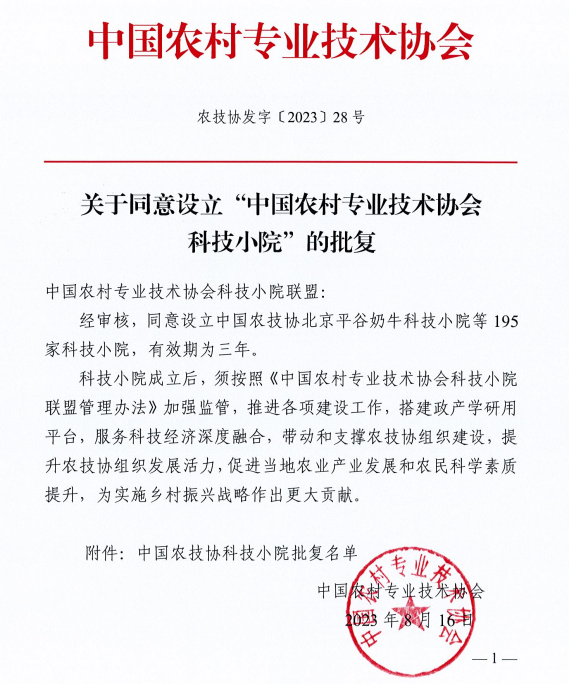 中国农村专业技术协会

农技协发字〔2023〕28号

关于同意设立“中国农村专业技术协会科技小院”的批复

中国农村专业技术协会科技小院联盟：

经审核，同意设立中国农技协北京平谷奶牛科技小院等195家科技小院，有效期为三年。

科技小院成立后，须按照《中国农村专业技术协会科技小院联盟管理办法》加强监管，推进各项建设工作，搭建政产学研用平台，服务科技经济深度融合，带动和支撑农技协组织建设，提升农技协组织发展活力，促进当地农业产业发展和农民科学素质提升，为实施乡村振兴战略作出更大贡献。

附件：中国农技协科技小院批复名单

中国农村专业技术协会

2023年8月16日

中国农村专业技术协会

—1—